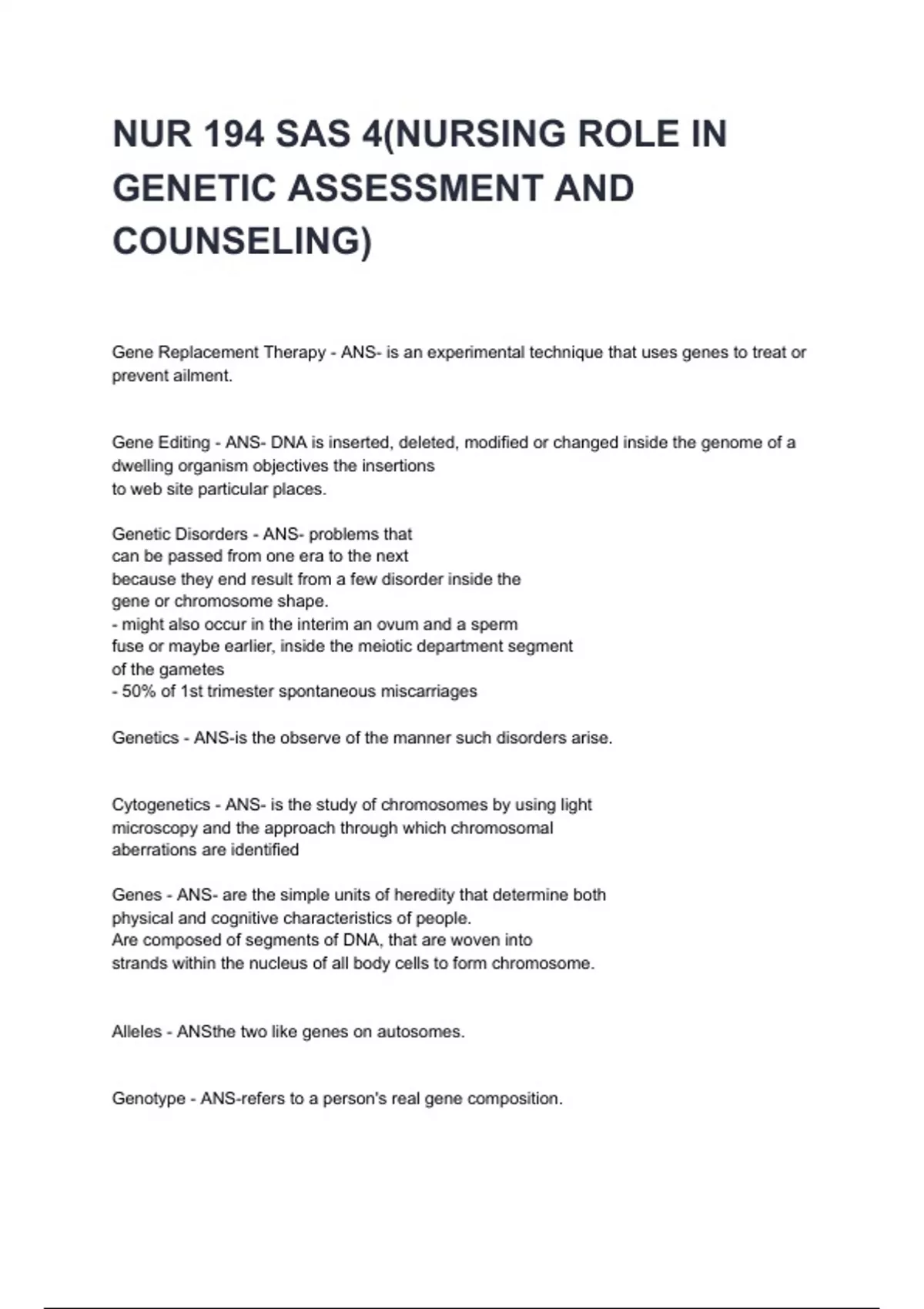 NUR 194 SAS 4(NURSING ROLE IN GENETIC ASSESSMENT AND COUNSELING)

Gene Replacement Therapy - ANS- is an experimental technique that uses genes to treat or prevent ailment.

Gene Editing - ANS- DNA is inserted, deleted, modified or changed inside the genome of a dwelling organism objectives the insertions
to web site particular places.

Genetic Disorders - ANS- problems that can be passed from one era to the next because they end result from a few disorder inside the gene or chromosome shape.
- might also occur in the interim an ovum and a sperm fuse or maybe earlier, inside the meiotic department segment of the gametes
- 50% of 1st trimester spontaneous miscarriages

Genetics - ANS-is the observe of the manner such disorders arise.

Cytogenetics - ANS- is the study of chromosomes by using light microscopy and the approach through which chromosomal aberrations are identified

Genes - ANS- are the simple units of heredity that determine both physical and cognitive characteristics of people.
Are composed of segments of DNA, that are woven into strands within the nucleus of all body cells to form chromosome.

Alleles - ANSthe two like genes on autosomes.

Genotype - ANS-refers to a person's real gene composition.